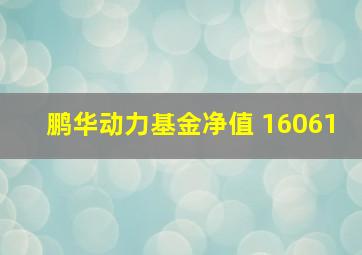 鹏华动力基金净值 16061